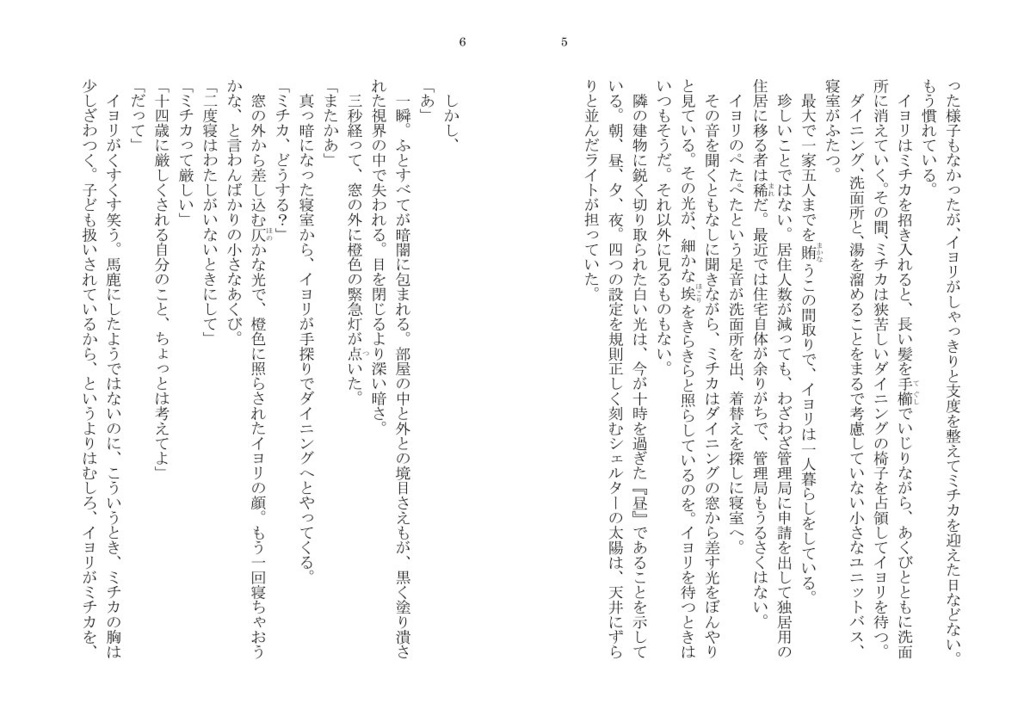 5

った様子もなかったが、イヨリがしゃっきりと支度を整えてミチカを迎えた日などない。もう慣れている。

イヨリはミチカを招き入れると、長い髪を手櫛でいじりながら、あくびとともに洗面所に消えていく。その間、ミチカは狭苦しいダイニングの椅子を占領してイヨリを待つ。

ダイニング、洗面所と、湯を溜めることをまるで考慮していない小さなユニットバス、寝室がふたつ。

最大で一家五人までを賄うこの間取りで、イヨリは一人暮らしをしている。

珍しいことではない。居住人数が減っても、わざわざ管理局に申請を出して独居用の住居に移る者は稀だ。最近では住宅自体が余りがちで、管理局もうるさくはない。

イヨリのぺたぺたという足音が洗面所を出、着替えを探しに寝室へ。

その音を聞くともなしに聞きながら、ミチカはダイニングの窓から差す光をぼんやりと見ている。その光が、細かな埃をきらきらと照らしているのを。イヨリを待つときはいつもそうだ。それ以外に見るものもない。

隣の建物に鋭く切り取られた白い光は、今が十時を過ぎた『昼』であることを示している。朝、昼、夕、夜。四つの設定を規則正しく刻むシェルターの太陽は、天井にずらりと並んだライトが担っていた。

6

しかし、

「あ」

一瞬。ふとすべてが暗闇に包まれる。部屋の中と外との境目さえもが、黒く塗り潰された視界の中で失われる。目を閉じるより深い暗さ。

三秒経って、窓の外に橙色の緊急灯が点いた。

「またかあ」

真っ暗になった寝室から、イヨリが手探りでダイニングへとやってくる。

「ミチカ、どうする?」

窓の外から差し込む仄かな光で、橙色に照らされたイヨリの顔。もう一回寝ちゃおうかな、と言わんばかりの小さなあくび。

「二度寝はわたしがいないときにして」

「ミチカって厳しい」

「十四歳に厳しくされる自分のこと、ちょっとは考えてよ」

「だって」

イヨリがくすくす笑う。馬鹿にしたようではないのに、こういうとき、ミチカの胸は少しざわつく。子ども扱いされているから、というよりはむしろ、イヨリがミチカを、